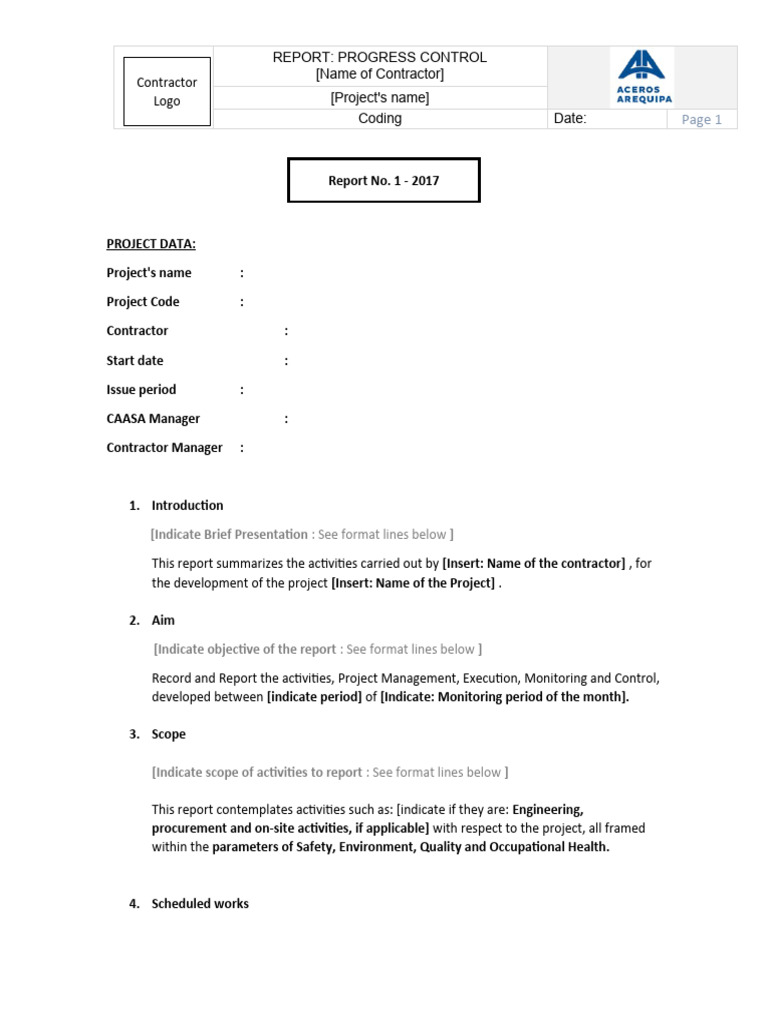 | Contractor Logo | REPORT: PROGRESS CONTROL [Name of Contractor] | ACEROS AREQUIPA | |
|---|---|---|---|
| | [Project's name] | | |
| | Coding | Date: | Page 1 |

Report No. 1 - 2017

PROJECT DATA:

Project's name :

Project Code :

Contractor :

Start date :

Issue period :

CAASA Manager :

Contractor Manager :

1. Introduction

[Indicate Brief Presentation : See format lines below ]

This report summarizes the activities carried out by [Insert: Name of the contractor] , for the development of the project [Insert: Name of the Project] .

2. Aim

[Indicate objective of the report : See format lines below ]

Record and Report the activities, Project Management, Execution, Monitoring and Control, developed between [indicate period] of [Indicate: Monitoring period of the month].

3. Scope

[Indicate scope of activities to report : See format lines below ]

This report contemplates activities such as: [indicate if they are: Engineering, procurement and on-site activities, if applicable] with respect to the project, all framed within the parameters of Safety, Environment, Quality and Occupational Health.

4. Scheduled works